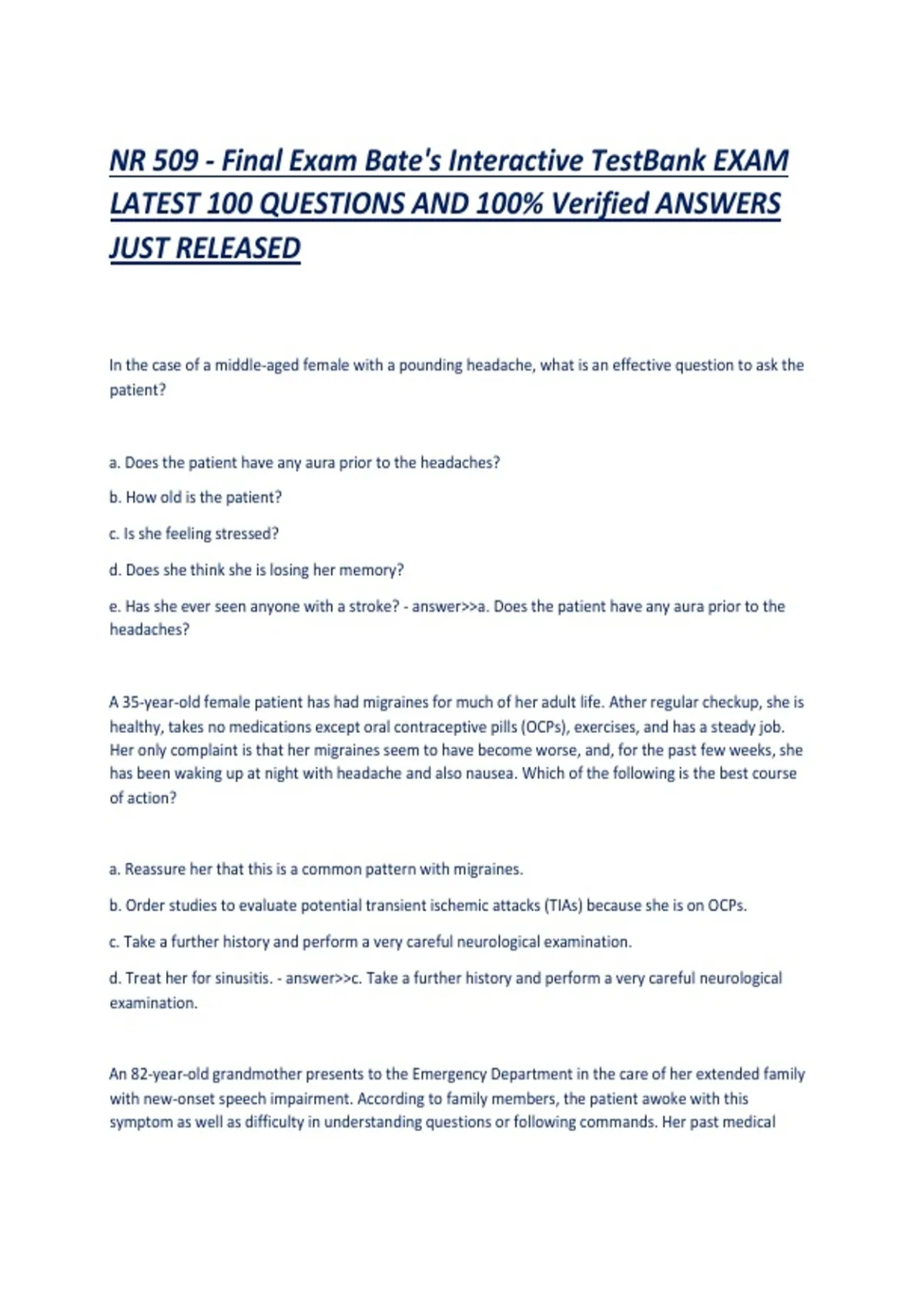 NR 509 - Final Exam Bate's Interactive TestBank EXAM LATEST 100 QUESTIONS AND 100% Verified ANSWERS JUST RELEASED

In the case of a middle-aged female with a pounding headache, what is an effective question to ask the patient?

a. Does the patient have any aura prior to the headaches?

b. How old is the patient?

c. Is she feeling stressed?

d. Does she think she is losing her memory?

e. Has she ever seen anyone with a stroke? - answer>>a. Does the patient have any aura prior to the headaches?

A 35-year-old female patient has had migraines for much of her adult life. Ather regular checkup, she is healthy, takes no medications except oral contraceptive pills (OCPs), exercises, and has a steady job. Her only complaint is that her migraines seem to have become worse, and, for the past few weeks, she has been waking up at night with headache and also nausea. Which of the following is the best course of action?

a. Reassure her that this is a common pattern with migraines.

b. Order studies to evaluate potential transient ischemic attacks (TIAs) because she is on OCPs.

c. Take a further history and perform a very careful neurological examination.

d. Treat her for sinusitis. - answer>>c. Take a further history and perform a very careful neurological examination.

An 82-year-old grandmother presents to the Emergency Department in the care of her extended family with new-onset speech impairment. According to family members, the patient awoke with this symptom as well as difficulty in understanding questions or following commands. Her past medical